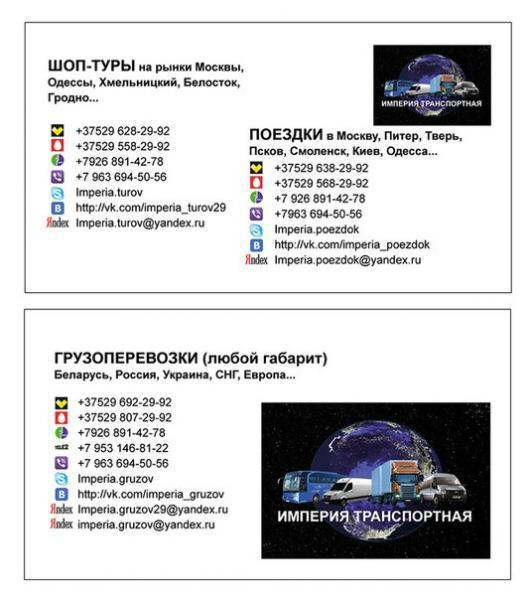 ШОП-ТУРЫ на рынки Москвы, Одессы, Хмельницкий, Белосток, Гродно...

+37529 628-29-92
+37529 558-29-92
+7926 891-42-78
+7 963 694-50-56
Imperia.turov
http://vk.com/imperia_turov29
Яndex Imperia.turov@yandex.ru

ИМПЕРИЯ ТРАНСПОРТНАЯ

ПОЕЗДКИ в Москву, Питер, Тверь, Псков, Смоленск, Киев, Одесса...

+37529 638-29-92
+37529 568-29-92
+7 926 891-42-78
+7963 694-50-56
Imperia.poezdok
http://vk.com/imperia_poezdok
Яndex Imperia.poezdok@yandex.ru

ГРУЗОПЕРЕВОЗКИ (любой габарит)
Беларусь, Россия, Украина, СНГ, Европа...

+37529 692-29-92
+37529 807-29-92
+7926 891-42-78
+7 953 146-81-22
+7 963 694-50-56
Imperia.gruzov
http://vk.com/imperia_gruzov
Яndex Imperia.gruzov29@yandex.ru
Яndex imperia.gruzov@yandex.ru

ИМПЕРИЯ ТРАНСПОРТНАЯ